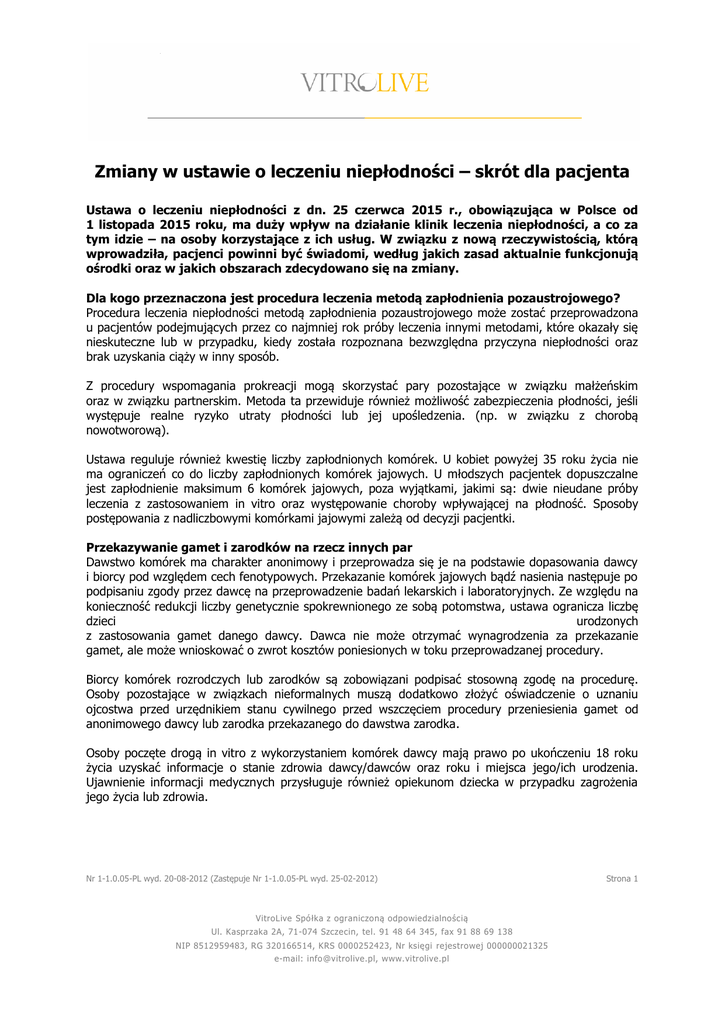 VITROLIVE

Zmiany w ustawie o leczeniu niepłodności – skrót dla pacjenta

Ustawa o leczeniu niepłodności z dn. 25 czerwca 2015 r., obowiązująca w Polsce od 1 listopada 2015 roku, ma duży wpływ na działanie klinik leczenia niepłodności, a co za tym idzie – na osoby korzystające z ich usług. W związku z nową rzeczywistością, którą wprowadziła, pacjenci powinni być świadomi, według jakich zasad aktualnie funkcjonują ośrodki oraz w jakich obszarach zdecydowano się na zmiany.

Dla kogo przeznaczona jest procedura leczenia metodą zapłodnienia pozaustrojowego?
Procedura leczenia niepłodności metodą zapłodnienia pozaustrojowego może zostać przeprowadzona u pacjentów podejmujących przez co najmniej rok próby leczenia innymi metodami, które okazały się nieskuteczne lub w przypadku, kiedy została rozpoznana bezwzględna przyczyna niepłodności oraz brak uzyskania ciąży w inny sposób.

Z procedury wspomagania prokreacji mogą skorzystać pary pozostające w związku małżeńskim oraz w związku partnerskim. Metoda ta przewiduje również możliwość zabezpieczenia płodności, jeśli występuje realne ryzyko utraty płodności lub jej upośledzenia. (np. w związku z chorobą nowotworową).

Ustawa reguluje również kwestię liczby zapłodnionych komórek. U kobiet powyżej 35 roku życia nie ma ograniczeń co do liczby zapłodnionych komórek jajowych. U młodszych pacjentek dopuszczalne jest zapłodnienie maksimum 6 komórek jajowych, poza wyjątkami, jakimi są: dwie nieudane próby leczenia z zastosowaniem in vitro oraz występowanie choroby wpływającej na płodność. Sposoby postępowania z nadliczbowymi komórkami jajowymi zależą od decyzji pacjentki.

Przekazywanie gamet i zarodków na rzecz innych par
Dawstwo komórek ma charakter anonimowy i przeprowadza się je na podstawie dopasowania dawcy i biorcy pod względem cech fenotypowych. Przekazanie komórek jajowych bądź nasienia następuje po podpisaniu zgody przez dawcę na przeprowadzenie badań lekarskich i laboratoryjnych. Ze względu na konieczność redukcji liczby genetycznie spokrewnionego ze sobą potomstwa, ustawa ogranicza liczbę dzieci urodzonych z zastosowania gamet danego dawcy. Dawca nie może otrzymać wynagrodzenia za przekazanie gamet, ale może wnioskować o zwrot kosztów poniesionych w toku przeprowadzanej procedury.

Biorcy komórek rozrodczych lub zarodków są zobowiązani podpisać stosowną zgodę na procedurę. Osoby pozostające w związkach nieformalnych muszą dodatkowo złożyć oświadczenie o uznaniu ojcostwa przed urzędnikiem stanu cywilnego przed wszczęciem procedury przeniesienia gamet od anonimowego dawcy lub zarodka przekazanego do dawstwa zarodka.

Osoby poczęte drogą in vitro z wykorzystaniem komórek dawcy mają prawo po ukończeniu 18 roku życia uzyskać informacje o stanie zdrowia dawcy/dawców oraz roku i miejsca jego/ich urodzenia. Ujawnienie informacji medycznych przysługuje również opiekunom dziecka w przypadku zagrożenia jego życia lub zdrowia.

Nr 1-1.0.05-PL wyd. 20-08-2012 (Zastępuje Nr 1-1.0.05-PL wyd. 25-02-2012)

Strona 1

VitroLive Spółka z ograniczoną odpowiedzialnością
Ul. Kasprzaka 2A, 71-074 Szczecin, tel. 91 48 64 345, fax 91 88 69 138
NIP 8512959483, RG 320166514, KRS 0000252423, Nr księgi rejestrowej 000000021325
e-mail: info@vitrolive.pl, www.vitrolive.pl